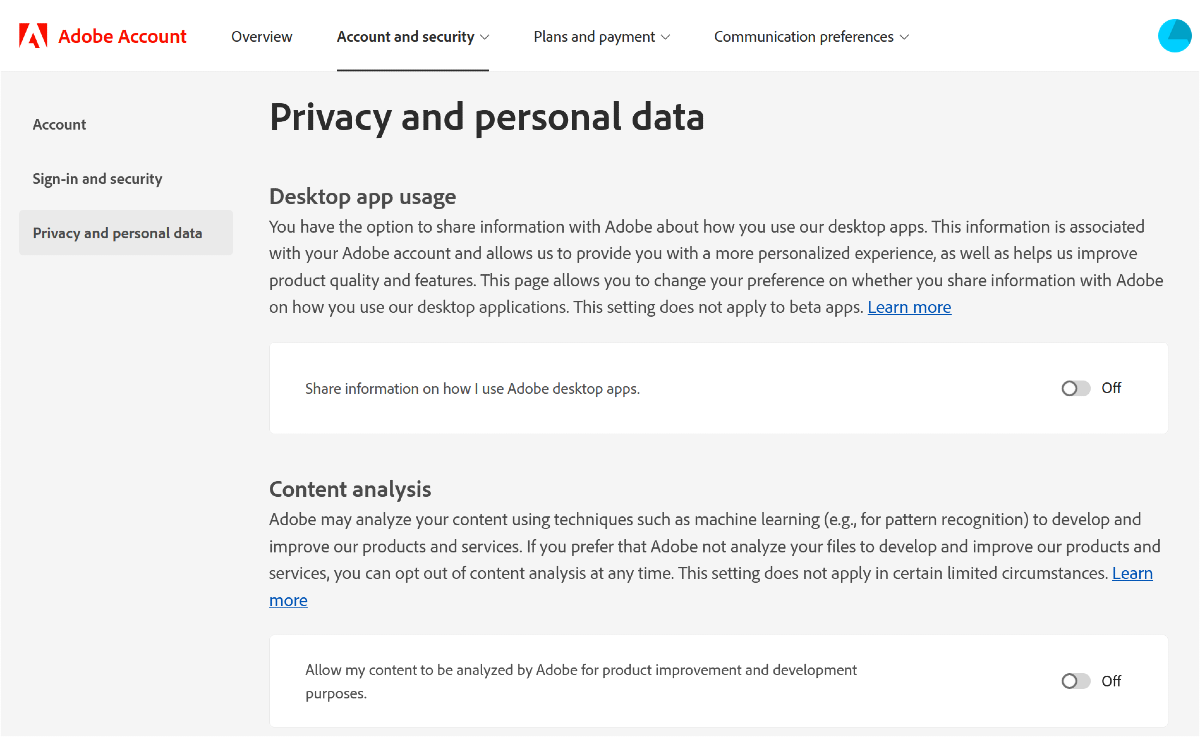 Adobe Account Overview Account and security Plans and payment Communication preferences

Account

Sign-in and security

Privacy and personal data

Privacy and personal data

Desktop app usage

You have the option to share information with Adobe about how you use our desktop apps. This information is associated with your Adobe account and allows us to provide you with a more personalized experience, as well as helps us improve product quality and features. This page allows you to change your preference on whether you share information with Adobe on how you use our desktop applications. This setting does not apply to beta apps. Learn more

Share information on how I use Adobe desktop apps.

Off

Content analysis

Adobe may analyze your content using techniques such as machine learning (e.g., for pattern recognition) to develop and improve our products and services. If you prefer that Adobe not analyze your files to develop and improve our products and services, you can opt out of content analysis at any time. This setting does not apply in certain limited circumstances. Learn more

Allow my content to be analyzed by Adobe for product improvement and development purposes.

Off